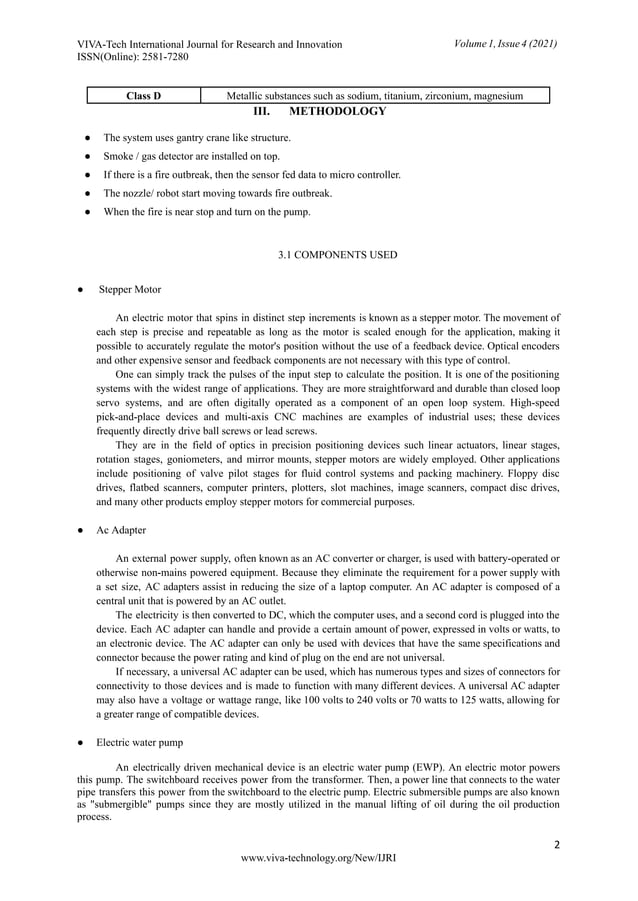 VIVA-Tech International Journal for Research and Innovation
ISSN(Online): 2581-7280

Volume 1, Issue 4 (2021)

| Class D | Metallic substances such as sodium, titanium, zirconium, magnesium |
|---|---|

III. METHODOLOGY

● The system uses gantry crane like structure.
● Smoke / gas detector are installed on top.
● If there is a fire outbreak, then the sensor fed data to micro controller.
● The nozzle/ robot start moving towards fire outbreak.
● When the fire is near stop and turn on the pump.

3.1 COMPONENTS USED

● Stepper Motor

An electric motor that spins in distinct step increments is known as a stepper motor. The movement of each step is precise and repeatable as long as the motor is scaled enough for the application, making it possible to accurately regulate the motor's position without the use of a feedback device. Optical encoders and other expensive sensor and feedback components are not necessary with this type of control.

One can simply track the pulses of the input step to calculate the position. It is one of the positioning systems with the widest range of applications. They are more straightforward and durable than closed loop servo systems, and are often digitally operated as a component of an open loop system. High-speed pick-and-place devices and multi-axis CNC machines are examples of industrial uses; these devices frequently directly drive ball screws or lead screws.

They are in the field of optics in precision positioning devices such linear actuators, linear stages, rotation stages, goniometers, and mirror mounts, stepper motors are widely employed. Other applications include positioning of valve pilot stages for fluid control systems and packing machinery. Floppy disc drives, flatbed scanners, computer printers, plotters, slot machines, image scanners, compact disc drives, and many other products employ stepper motors for commercial purposes.

● Ac Adapter

An external power supply, often known as an AC converter or charger, is used with battery-operated or otherwise non-mains powered equipment. Because they eliminate the requirement for a power supply with a set size, AC adapters assist in reducing the size of a laptop computer. An AC adapter is composed of a central unit that is powered by an AC outlet.

The electricity is then converted to DC, which the computer uses, and a second cord is plugged into the device. Each AC adapter can handle and provide a certain amount of power, expressed in volts or watts, to an electronic device. The AC adapter can only be used with devices that have the same specifications and connector because the power rating and kind of plug on the end are not universal.

If necessary, a universal AC adapter can be used, which has numerous types and sizes of connectors for connectivity to those devices and is made to function with many different devices. A universal AC adapter may also have a voltage or wattage range, like 100 volts to 240 volts or 70 watts to 125 watts, allowing for a greater range of compatible devices.

● Electric water pump

An electrically driven mechanical device is an electric water pump (EWP). An electric motor powers this pump. The switchboard receives power from the transformer. Then, a power line that connects to the water pipe transfers this power from the switchboard to the electric pump. Electric submersible pumps are also known as "submergible" pumps since they are mostly utilized in the manual lifting of oil during the oil production process.

2

www.viva-technology.org/New/IJRI